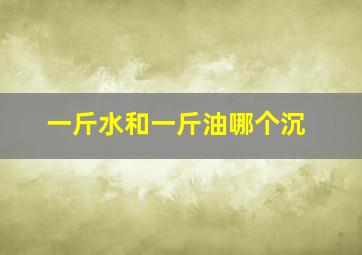 一斤水和一斤油哪个沉